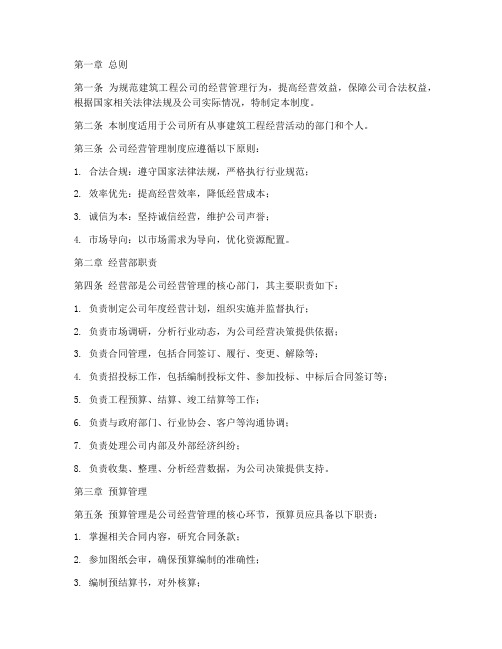 第一章 总则

第一条 为规范建筑工程公司的经营管理行为，提高经营效益，保障公司合法权益，根据国家相关法律法规及公司实际情况，特制定本制度。

第二条 本制度适用于公司所有从事建筑工程经营活动的部门和个人。

第三条 公司经营管理制度应遵循以下原则：

1. 合法合规：遵守国家法律法规，严格执行行业规范；

2. 效率优先：提高经营效率，降低经营成本；

3. 诚信为本：坚持诚信经营，维护公司声誉；

4. 市场导向：以市场需求为导向，优化资源配置。

第二章 经营部职责

第四条 经营部是公司经营管理的核心部门，其主要职责如下：

1. 负责制定公司年度经营计划，组织实施并监督执行；

2. 负责市场调研，分析行业动态，为公司经营决策提供依据；

3. 负责合同管理，包括合同签订、履行、变更、解除等；

4. 负责招投标工作，包括编制投标文件、参加投标、中标后合同签订等；

5. 负责工程预算、结算、竣工结算等工作；

6. 负责与政府部门、行业协会、客户等沟通协调；

7. 负责处理公司内部及外部经济纠纷；

8. 负责收集、整理、分析经营数据，为公司决策提供支持。

第三章 预算管理

第五条 预算管理是公司经营管理的核心环节，预算员应具备以下职责：

1. 掌握相关合同内容，研究合同条款；

2. 参加图纸会审，确保预算编制的准确性；

3. 编制预结算书，对外核算；